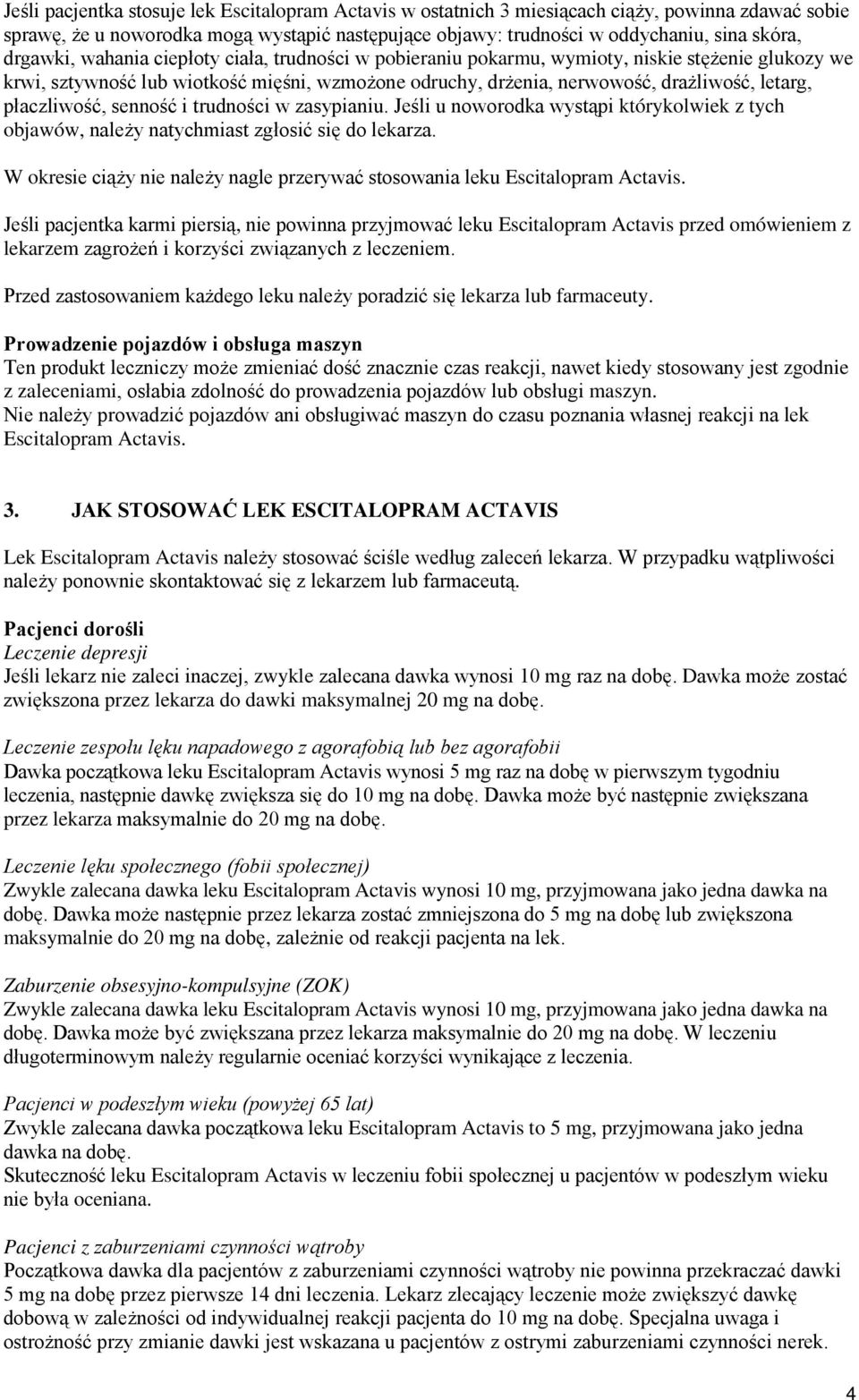 Jeśli pacjentka stosuje lek Escitalopram Actavis w ostatnich 3 miesiącach ciąży, powinna zdawać sobie sprawę, że u noworodka mogą wystąpić następujące objawy: trudności w oddychaniu, sina skóra, drgawki, wahania ciepłoty ciała, trudności w pobieraniu pokarmu, wymioty, niskie stężenie glukozy we krwi, sztywność lub wiotkość mięśni, wzmożone odruchy, drżenia, nerwowość, drażliwość, letarg, płaczliwość, senność i trudności w zasypianiu. Jeśli u noworodka wystąpi którykolwiek z tych objawów, należy natychmiast zgłosić się do lekarza.

W okresie ciąży nie należy nagle przerywać stosowania leku Escitalopram Actavis.

Jeśli pacjentka karmi piersią, nie powinna przyjmować leku Escitalopram Actavis przed omówieniem z lekarzem zagrożeń i korzyści związanych z leczeniem.

Przed zastosowaniem każdego leku należy poradzić się lekarza lub farmaceuty.

Prowadzenie pojazdów i obsługa maszyn
Ten produkt leczniczy może zmieniać dość znacznie czas reakcji, nawet kiedy stosowany jest zgodnie z zaleceniami, osłabia zdolność do prowadzenia pojazdów lub obsługi maszyn.
Nie należy prowadzić pojazdów ani obsługiwać maszyn do czasu poznania własnej reakcji na lek Escitalopram Actavis.

3. JAK STOSOWAĆ LEK ESCITALOPRAM ACTAVIS

Lek Escitalopram Actavis należy stosować ściśle według zaleceń lekarza. W przypadku wątpliwości należy ponownie skontaktować się z lekarzem lub farmaceutą.

Pacjenci dorośli
Leczenie depresji
Jeśli lekarz nie zaleci inaczej, zwykle zalecana dawka wynosi 10 mg raz na dobę. Dawka może zostać zwiększona przez lekarza do dawki maksymalnej 20 mg na dobę.

Leczenie zespołu lęku napadowego z agorafobią lub bez agorafobii
Dawka początkowa leku Escitalopram Actavis wynosi 5 mg raz na dobę w pierwszym tygodniu leczenia, następnie dawkę zwiększa się do 10 mg na dobę. Dawka może być następnie zwiększana przez lekarza maksymalnie do 20 mg na dobę.

Leczenie lęku społecznego (fobii społecznej)
Zwykle zalecana dawka leku Escitalopram Actavis wynosi 10 mg, przyjmowana jako jedna dawka na dobę. Dawka może następnie przez lekarza zostać zmniejszona do 5 mg na dobę lub zwiększona maksymalnie do 20 mg na dobę, zależnie od reakcji pacjenta na lek.

Zaburzenie obsesyjno-kompulsyjne (ZOK)
Zwykle zalecana dawka leku Escitalopram Actavis wynosi 10 mg, przyjmowana jako jedna dawka na dobę. Dawka może być zwiększana przez lekarza maksymalnie do 20 mg na dobę. W leczeniu długoterminowym należy regularnie oceniać korzyści wynikające z leczenia.

Pacjenci w podeszłym wieku (powyżej 65 lat)
Zwykle zalecana dawka początkowa leku Escitalopram Actavis to 5 mg, przyjmowana jako jedna dawka na dobę.
Skuteczność leku Escitalopram Actavis w leczeniu fobii społecznej u pacjentów w podeszłym wieku nie była oceniana.

Pacjenci z zaburzeniami czynności wątroby
Początkowa dawka dla pacjentów z zaburzeniami czynności wątroby nie powinna przekraczać dawki 5 mg na dobę przez pierwsze 14 dni leczenia. Lekarz zlecający leczenie może zwiększyć dawkę dobową w zależności od indywidualnej reakcji pacjenta do 10 mg na dobę. Specjalna uwaga i ostrożność przy zmianie dawki jest wskazana u pacjentów z ostrymi zaburzeniami czynności nerek.

4